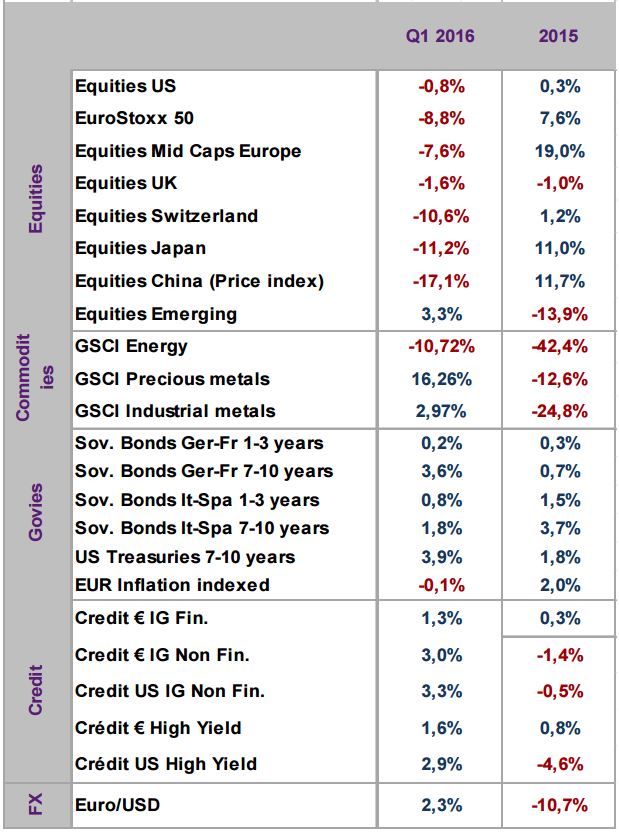 |  |  | Q1 2016 | 2015 |
|---|---|---|---|
| Equities | Equities US | -0,8% | 0,3% |
|  | EuroStoxx 50 | -8,8% | 7,6% |
|  | Equities Mid Caps Europe | -7,6% | 19,0% |
|  | Equities UK | -1,6% | -1,0% |
|  | Equities Switzerland | -10,6% | 1,2% |
|  | Equities Japan | -11,2% | 11,0% |
|  | Equities China (Price index) | -17,1% | 11,7% |
|  | Equities Emerging | 3,3% | -13,9% |
| Commodit ies | GSCI Energy | -10,72% | -42,4% |
|  | GSCI Precious metals | 16,26% | -12,6% |
|  | GSCI Industrial metals | 2,97% | -24,8% |
| Govies | Sov. Bonds Ger-Fr 1-3 years | 0,2% | 0,3% |
|  | Sov. Bonds Ger-Fr 7-10 years | 3,6% | 0,7% |
|  | Sov. Bonds It-Spa 1-3 years | 0,8% | 1,5% |
|  | Sov. Bonds It-Spa 7-10 years | 1,8% | 3,7% |
|  | US Treasuries 7-10 years | 3,9% | 1,8% |
|  | EUR Inflation indexed | -0,1% | 2,0% |
| Credit | Credit € IG Fin. | 1,3% | 0,3% |
|  | Credit € IG Non Fin. | 3,0% | -1,4% |
|  | Credit US IG Non Fin. | 3,3% | -0,5% |
|  | Crédit € High Yield | 1,6% | 0,8% |
|  | Crédit US High Yield | 2,9% | -4,6% |
| FX | Euro/USD | 2,3% | -10,7% |